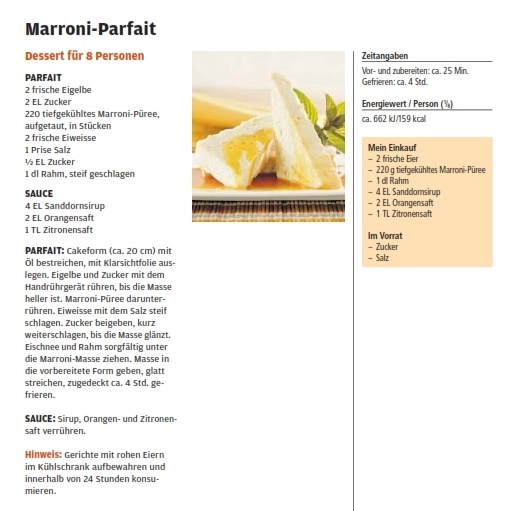 Marroni-Parfait

Dessert für 8 Personen

PARFAIT
2 frische Eigelbe
2 EL Zucker
220 tiefgekühltes Marroni-Püree, aufgetaut, in Stücken
2 frische Eiweisse
1 Prise Salz
½ EL Zucker
1 dl Rahm, steif geschlagen

SAUCE
4 EL Sanddornsirup
2 EL Orangensaft
1 TL Zitronensaft

PARFAIT: Cakeform (ca. 20 cm) mit Öl bestreichen, mit Klarsichtfolie auslegen. Eigelbe und Zucker mit dem Handrührgerät rühren, bis die Masse heller ist. Marroni-Püree darunterrühren. Eiweisse mit dem Salz steif schlagen. Zucker beigeben, kurz weiterschlagen, bis die Masse glänzt. Eischnee und Rahm sorgfältig unter die Marroni-Masse ziehen. Masse in die vorbereitete Form geben, glatt streichen, zugedeckt ca. 4 Std. gefrieren.

SAUCE: Sirup, Orangen- und Zitronensaft verrühren.

Hinweis: Gerichte mit rohen Eiern im Kühlschrank aufbewahren und innerhalb von 24 Stunden konsumieren.

Zeitangaben
Vor- und zubereiten: ca. 25 Min.
Gefrieren: ca. 4 Std.

Energiewert / Person (⅛)
ca. 662 kJ/159 kcal

Mein Einkauf
– 2 frische Eier
– 220 g tiefgekühltes Marroni-Püree
– 1 dl Rahm
– 4 EL Sanddornsirup
– 2 EL Orangensaft
– 1 TL Zitronensaft

Im Vorrat
– Zucker
– Salz